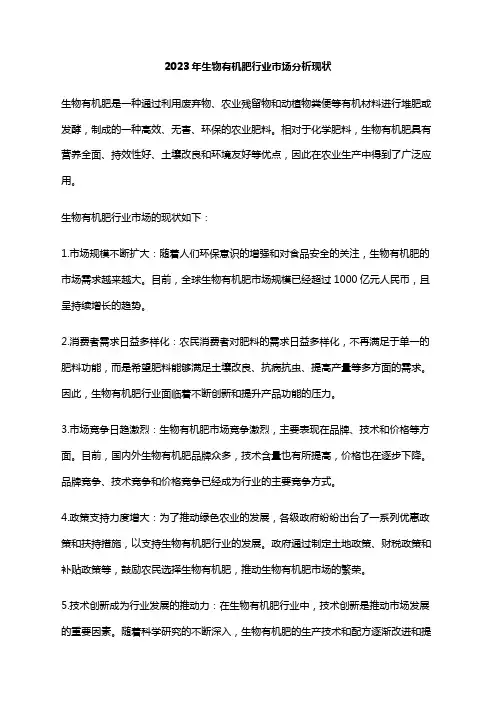 2023年生物有机肥行业市场分析现状

生物有机肥是一种通过利用废弃物、农业残留物和动植物粪便等有机材料进行堆肥或发酵，制成的一种高效、无害、环保的农业肥料。相对于化学肥料，生物有机肥具有营养全面、持效性好、土壤改良和环境友好等优点，因此在农业生产中得到了广泛应用。

生物有机肥行业市场的现状如下：

1.市场规模不断扩大：随着人们环保意识的增强和对食品安全的关注，生物有机肥的市场需求越来越大。目前，全球生物有机肥市场规模已经超过1000亿元人民币，且呈持续增长的趋势。

2.消费者需求日益多样化：农民消费者对肥料的需求日益多样化，不再满足于单一的肥料功能，而是希望肥料能够满足土壤改良、抗病抗虫、提高产量等多方面的需求。因此，生物有机肥行业面临着不断创新和提升产品功能的压力。

3.市场竞争日趋激烈：生物有机肥市场竞争激烈，主要表现在品牌、技术和价格等方面。目前，国内外生物有机肥品牌众多，技术含量也有所提高，价格也在逐步下降。品牌竞争、技术竞争和价格竞争已经成为行业的主要竞争方式。

4.政策支持力度增大：为了推动绿色农业的发展，各级政府纷纷出台了一系列优惠政策和扶持措施，以支持生物有机肥行业的发展。政府通过制定土地政策、财税政策和补贴政策等，鼓励农民选择生物有机肥，推动生物有机肥市场的繁荣。

5.技术创新成为行业发展的推动力：在生物有机肥行业中，技术创新是推动市场发展的重要因素。随着科学研究的不断深入，生物有机肥的生产技术和配方逐渐改进和提